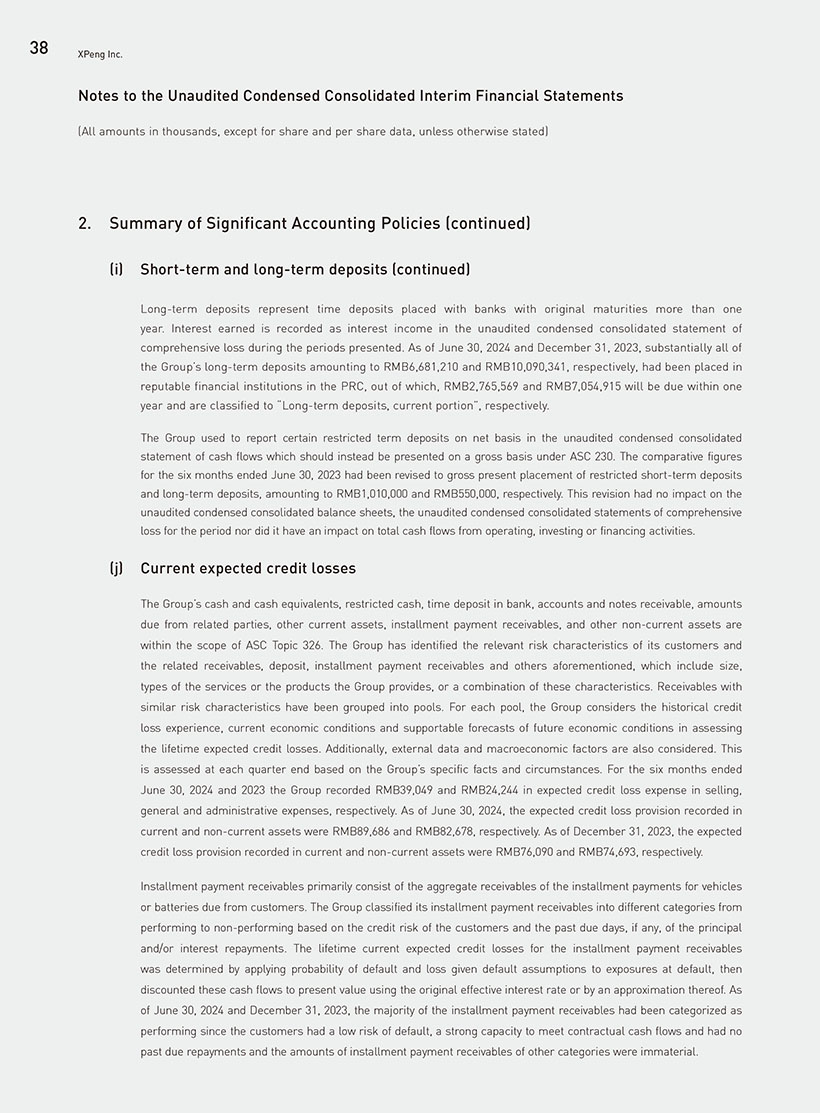 38 XPeng Inc.

Notes to the Unaudited Condensed Consolidated Interim Financial Statements

(All amounts in thousands, except for share and per share data, unless otherwise stated)

2. Summary of Significant Accounting Policies (continued)

(i) Short-term and long-term deposits (continued)

Long-term deposits represent time deposits placed with banks with original maturities more than one year. Interest earned is recorded as interest income in the unaudited condensed consolidated statement of comprehensive loss during the periods presented. As of June 30, 2024 and December 31, 2023, substantially all of the Group's long-term deposits amounting to RMB6,681,210 and RMB10,090,341, respectively, had been placed in reputable financial institutions in the PRC, out of which, RMB2,765,569 and RMB7,054,915 will be due within one year and are classified to "Long-term deposits, current portion", respectively.

The Group used to report certain restricted term deposits on net basis in the unaudited condensed consolidated statement of cash flows which should instead be presented on a gross basis under ASC 230. The comparative figures for the six months ended June 30, 2023 had been revised to gross present placement of restricted short-term deposits and long-term deposits, amounting to RMB1,010,000 and RMB550,000, respectively. This revision had no impact on the unaudited condensed consolidated balance sheets, the unaudited condensed consolidated statements of comprehensive loss for the period nor did it have an impact on total cash flows from operating, investing or financing activities.

(j) Current expected credit losses

The Group's cash and cash equivalents, restricted cash, time deposit in bank, accounts and notes receivable, amounts due from related parties, other current assets, installment payment receivables, and other non-current assets are within the scope of ASC Topic 326. The Group has identified the relevant risk characteristics of its customers and the related receivables, deposit, installment payment receivables and others aforementioned, which include size, types of the services or the products the Group provides, or a combination of these characteristics. Receivables with similar risk characteristics have been grouped into pools. For each pool, the Group considers the historical credit loss experience, current economic conditions and supportable forecasts of future economic conditions in assessing the lifetime expected credit losses. Additionally, external data and macroeconomic factors are also considered. This is assessed at each quarter end based on the Group's specific facts and circumstances. For the six months ended June 30, 2024 and 2023 the Group recorded RMB39,049 and RMB24,244 in expected credit loss expense in selling, general and administrative expenses, respectively. As of June 30, 2024, the expected credit loss provision recorded in current and non-current assets were RMB89,686 and RMB82,678, respectively. As of December 31, 2023, the expected credit loss provision recorded in current and non-current assets were RMB76,090 and RMB74,693, respectively.

Installment payment receivables primarily consist of the aggregate receivables of the installment payments for vehicles or batteries due from customers. The Group classified its installment payment receivables into different categories from performing to non-performing based on the credit risk of the customers and the past due days, if any, of the principal and/or interest repayments. The lifetime current expected credit losses for the installment payment receivables was determined by applying probability of default and loss given default assumptions to exposures at default, then discounted these cash flows to present value using the original effective interest rate or by an approximation thereof. As of June 30, 2024 and December 31, 2023, the majority of the installment payment receivables had been categorized as performing since the customers had a low risk of default, a strong capacity to meet contractual cash flows and had no past due repayments and the amounts of installment payment receivables of other categories were immaterial.